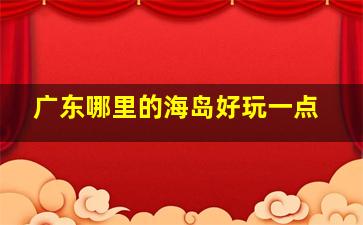 广东哪里的海岛好玩一点